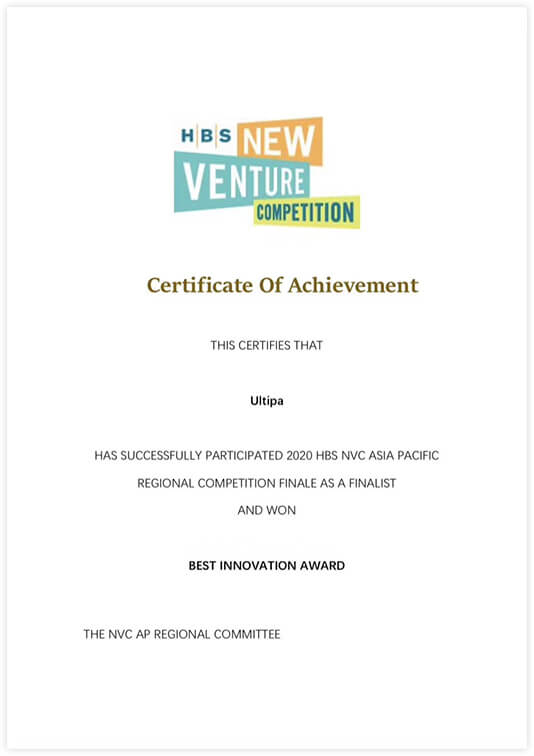 HBS NEW VENTURE COMPETITION

Certificate Of Achievement

THIS CERTIFIES THAT

Ultipa

HAS SUCCESSFULLY PARTICIPATED 2020 HBS NVC ASIA PACIFIC REGIONAL COMPETITION FINALE AS A FINALIST AND WON

BEST INNOVATION AWARD

THE NVC AP REGIONAL COMMITTEE